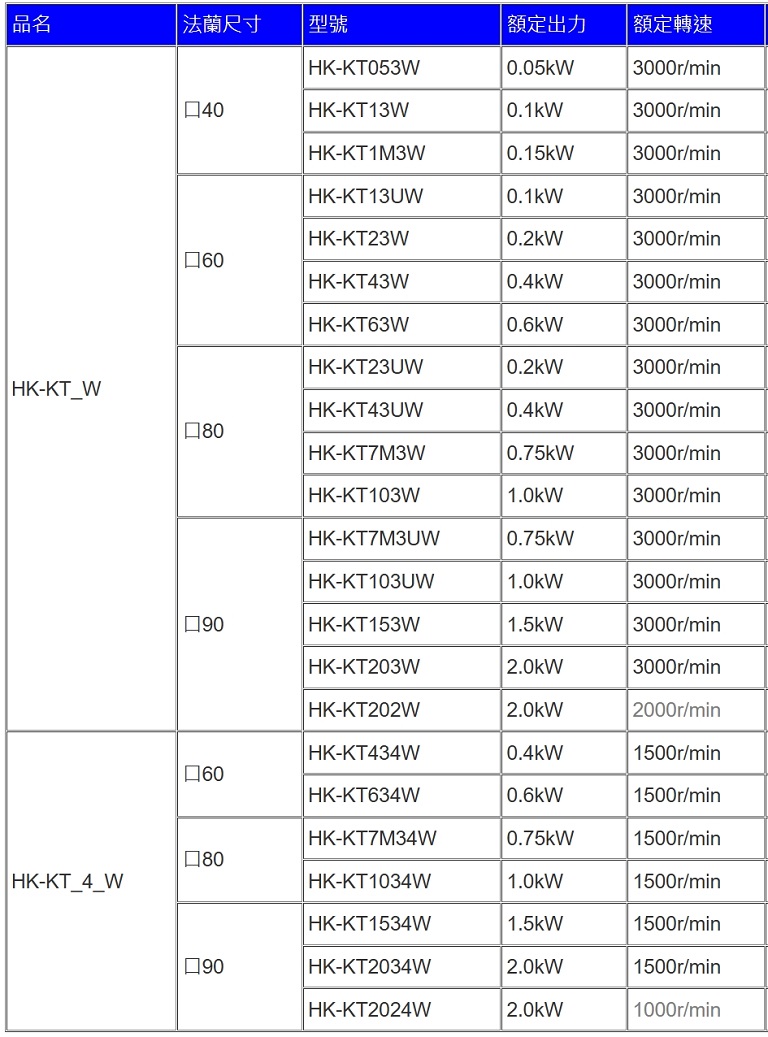 | 品名 | 法蘭尺寸 | 型號 | 額定出力 | 額定轉速 |
|---|---|---|---|---|
| HK-KT_W | □40 | HK-KT053W | 0.05kW | 3000r/min |
| | | HK-KT13W | 0.1kW | 3000r/min |
| | | HK-KT1M3W | 0.15kW | 3000r/min |
| | □60 | HK-KT13UW | 0.1kW | 3000r/min |
| | | HK-KT23W | 0.2kW | 3000r/min |
| | | HK-KT43W | 0.4kW | 3000r/min |
| | | HK-KT63W | 0.6kW | 3000r/min |
| | □80 | HK-KT23UW | 0.2kW | 3000r/min |
| | | HK-KT43UW | 0.4kW | 3000r/min |
| | | HK-KT7M3W | 0.75kW | 3000r/min |
| | | HK-KT103W | 1.0kW | 3000r/min |
| | □90 | HK-KT7M3UW | 0.75kW | 3000r/min |
| | | HK-KT103UW | 1.0kW | 3000r/min |
| | | HK-KT153W | 1.5kW | 3000r/min |
| | | HK-KT203W | 2.0kW | 3000r/min |
| | | HK-KT202W | 2.0kW | 2000r/min |
| HK-KT_4_W | □60 | HK-KT434W | 0.4kW | 1500r/min |
| | | HK-KT634W | 0.6kW | 1500r/min |
| | □80 | HK-KT7M34W | 0.75kW | 1500r/min |
| | | HK-KT1034W | 1.0kW | 1500r/min |
| | □90 | HK-KT1534W | 1.5kW | 1500r/min |
| | | HK-KT2034W | 2.0kW | 1500r/min |
| | | HK-KT2024W | 2.0kW | 1000r/min |